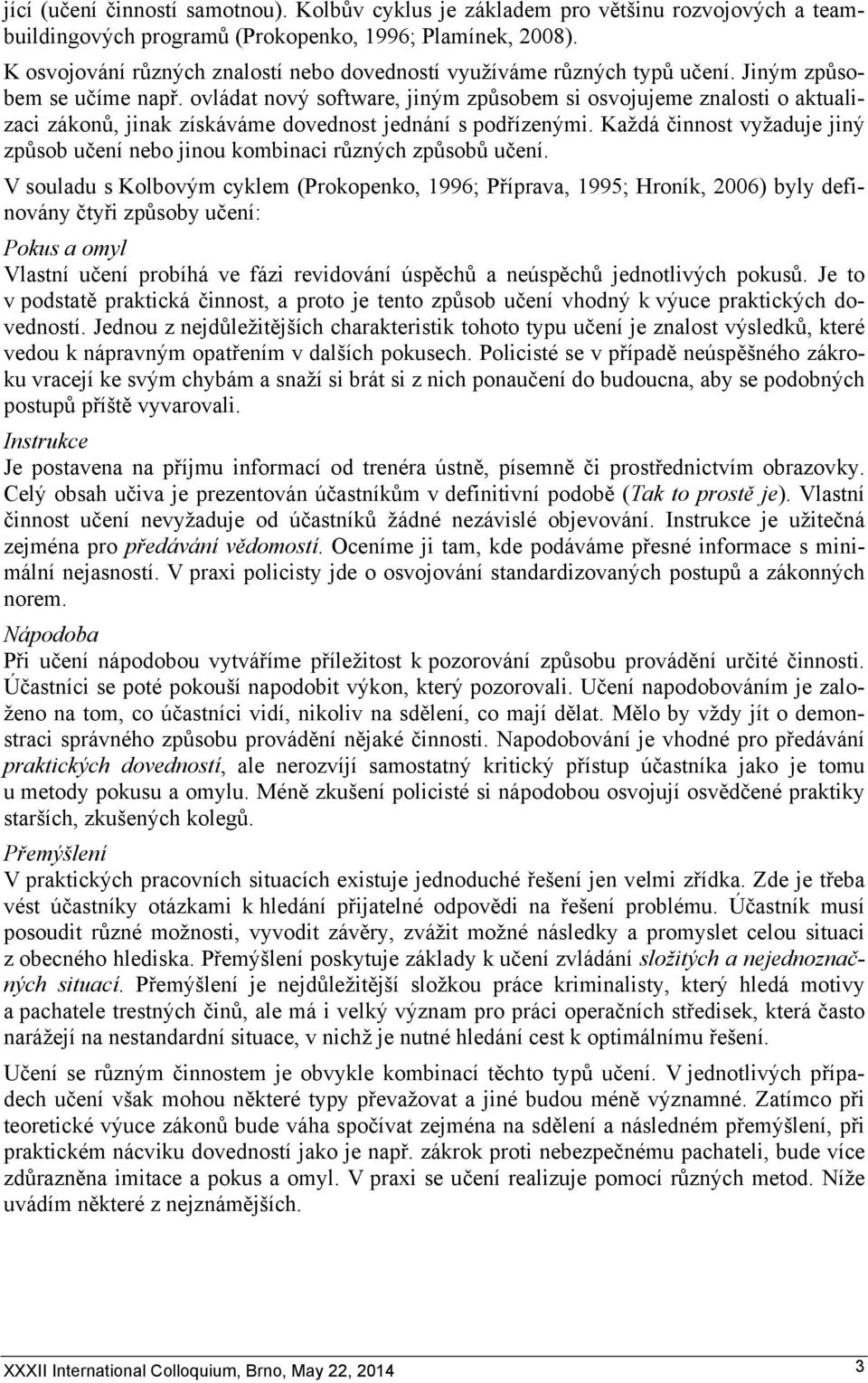 jící (učení činností samotnou). Kolbův cyklus je základem pro většinu rozvojových a teambuildingových programů (Prokopenko, 1996; Plamínek, 2008).

K osvojování různých znalostí nebo dovedností využíváme různých typů učení. Jiným způsobem se učíme např. ovládat nový software, jiným způsobem si osvojujeme znalosti o aktualizaci zákonů, jinak získáváme dovednost jednání s podřízenými. Každá činnost vyžaduje jiný způsob učení nebo jinou kombinaci různých způsobů učení.

V souladu s Kolbovým cyklem (Prokopenko, 1996; Příprava, 1995; Hroník, 2006) byly definovány čtyři způsoby učení:

Pokus a omyl

Vlastní učení probíhá ve fázi revidování úspěchů a neúspěchů jednotlivých pokusů. Je to v podstatě praktická činnost, a proto je tento způsob učení vhodný k výuce praktických dovedností. Jednou z nejdůležitějších charakteristik tohoto typu učení je znalost výsledků, které vedou k nápravným opatřením v dalších pokusech. Policisté se v případě neúspěšného zákroku vracejí ke svým chybám a snaží si brát si z nich ponaučení do budoucna, aby se podobných postupů příště vyvarovali.

Instrukce

Je postavena na příjmu informací od trenéra ústně, písemně či prostřednictvím obrazovky. Celý obsah učiva je prezentován účastníkům v definitivní podobě (Tak to prostě je). Vlastní činnost učení nevyžaduje od účastníků žádné nezávislé objevování. Instrukce je užitečná zejména pro předávání vědomostí. Oceníme ji tam, kde podáváme přesné informace s minimální nejasností. V praxi policisty jde o osvojování standardizovaných postupů a zákonných norem.

Nápodoba

Při učení nápodobou vytváříme příležitost k pozorování způsobu provádění určité činnosti. Účastníci se poté pokouší napodobit výkon, který pozorovali. Učení napodobováním je založeno na tom, co účastníci vidí, nikoliv na sdělení, co mají dělat. Mělo by vždy jít o demonstraci správného způsobu provádění nějaké činnosti. Napodobování je vhodné pro předávání praktických dovedností, ale nerozvíjí samostatný kritický přístup účastníka jako je tomu u metody pokusu a omylu. Méně zkušení policisté si nápodobou osvojují osvědčené praktiky starších, zkušených kolegů.

Přemýšlení

V praktických pracovních situacích existuje jednoduché řešení jen velmi zřídka. Zde je třeba vést účastníky otázkami k hledání přijatelné odpovědi na řešení problému. Účastník musí posoudit různé možnosti, vyvodit závěry, zvážit možné následky a promyslet celou situaci z obecného hlediska. Přemýšlení poskytuje základy k učení zvládání složitých a nejednoznačných situací. Přemýšlení je nejdůležitější složkou práce kriminalisty, který hledá motivy a pachatele trestných činů, ale má i velký význam pro práci operačních středisek, která často narážejí na nestandardní situace, v nichž je nutné hledání cest k optimálnímu řešení.

Učení se různým činnostem je obvykle kombinací těchto typů učení. V jednotlivých případech učení však mohou některé typy převažovat a jiné budou méně významné. Zatímco při teoretické výuce zákonů bude váha spočívat zejména na sdělení a následném přemýšlení, při praktickém nácviku dovedností jako je např. zákrok proti nebezpečnému pachateli, bude více zdůrazněna imitace a pokus a omyl. V praxi se učení realizuje pomocí různých metod. Níže uvádím některé z nejznámějších.

XXXII International Colloquium, Brno, May 22, 2014 3